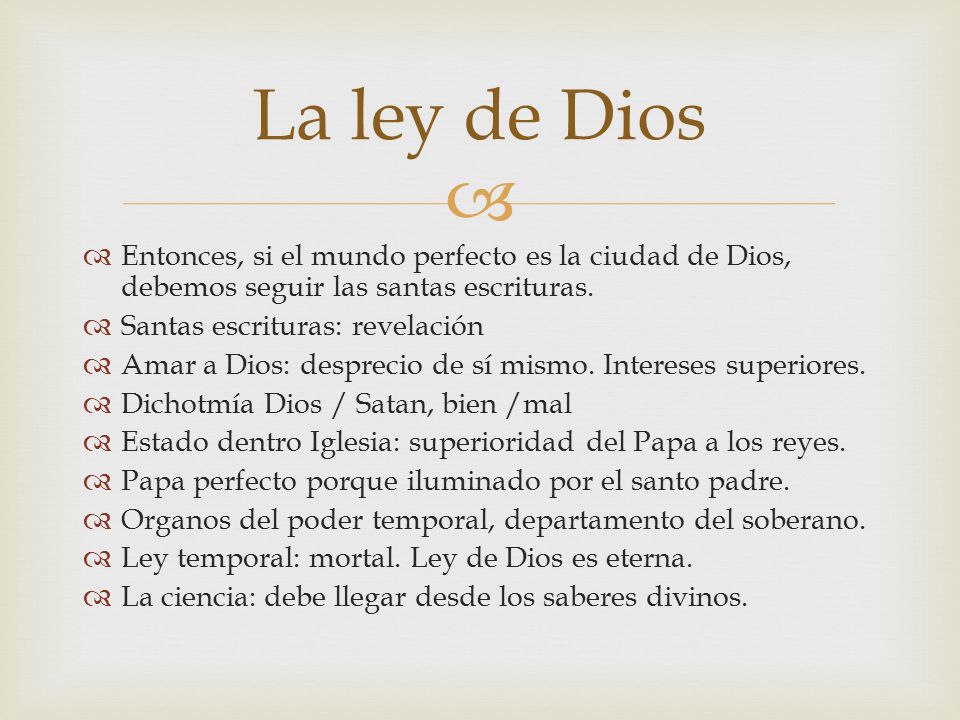 La ley de Dios

Entonces, si el mundo perfecto es la ciudad de Dios, debemos seguir las santas escrituras.

Santas escrituras: revelación

Amar a Dios: desprecio de sí mismo. Intereses superiores.

Dichotmía Dios / Satan, bien /mal

Estado dentro Iglesia: superioridad del Papa a los reyes.

Papa perfecto porque iluminado por el santo padre.

Organos del poder temporal, departamento del soberano.

Ley temporal: mortal. Ley de Dios es eterna.

La ciencia: debe llegar desde los saberes divinos.